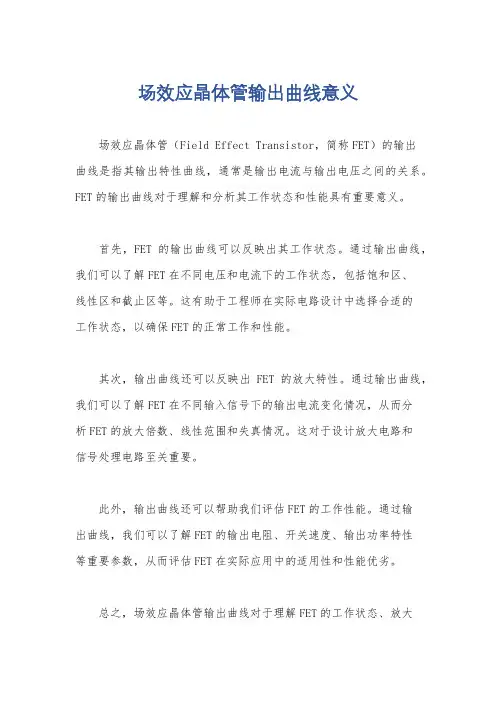 场效应晶体管输出曲线意义

场效应晶体管（Field Effect Transistor，简称FET）的输出曲线是指其输出特性曲线，通常是输出电流与输出电压之间的关系。FET的输出曲线对于理解和分析其工作状态和性能具有重要意义。

首先，FET 的输出曲线可以反映出其工作状态。通过输出曲线，我们可以了解FET在不同电压和电流下的工作状态，包括饱和区、线性区和截止区等。这有助于工程师在实际电路设计中选择合适的工作状态，以确保FET的正常工作和性能。

其次，输出曲线还可以反映出 FET 的放大特性。通过输出曲线，我们可以了解FET在不同输入信号下的输出电流变化情况，从而分析FET的放大倍数、线性范围和失真情况。这对于设计放大电路和信号处理电路至关重要。

此外，输出曲线还可以帮助我们评估FET的工作性能。通过输出曲线，我们可以了解FET的输出电阻、开关速度、输出功率特性等重要参数，从而评估FET在实际应用中的适用性和性能优劣。

总之，场效应晶体管输出曲线对于理解FET的工作状态、放大